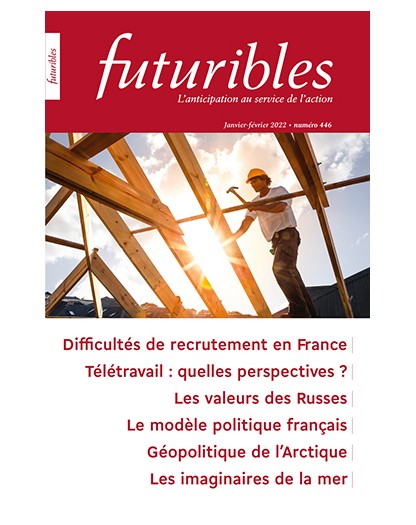 futuribles

futuribles
L'anticipation au service de l'action

Janvier-février 2022 • numéro 446

Difficultés de recrutement en France
Télétravail : quelles perspectives ?
Les valeurs des Russes
Le modèle politique français
Géopolitique de l'Arctique
Les imaginaires de la mer